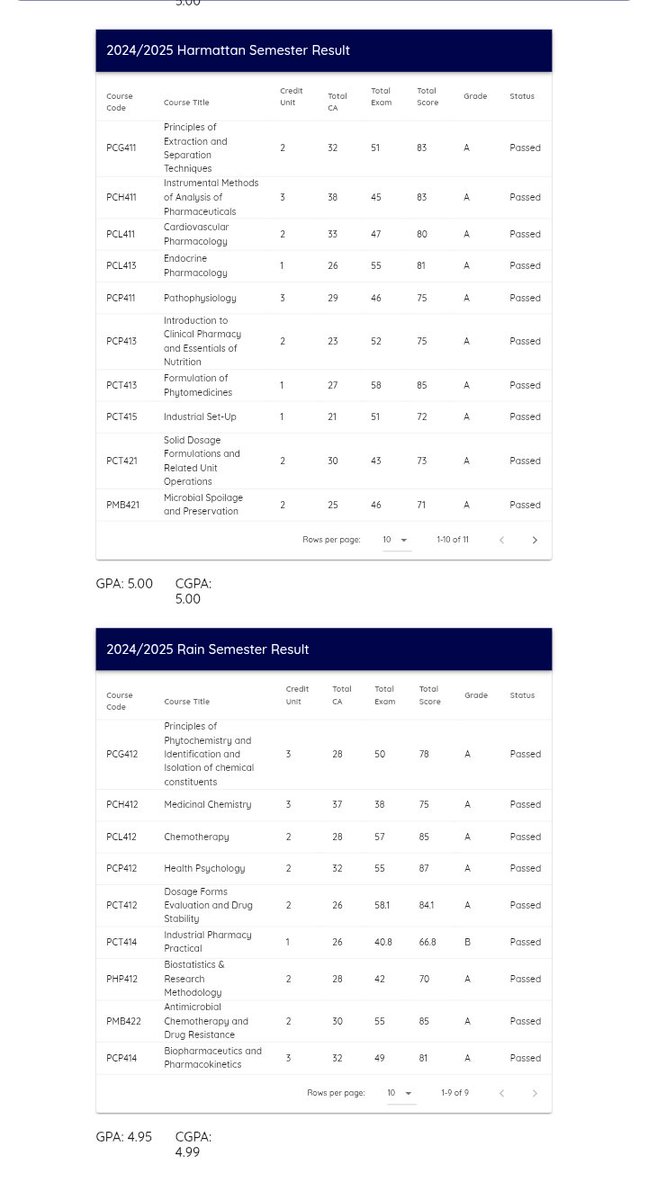 5.00

2024/2025 Harmattan Semester Result

| Course Code | Course Title | Credit Unit | Total CA | Total Exam | Total Score | Grade | Status |
|---|---|---|---|---|---|---|---|
| PCG411 | Principles of Extraction and Separation Techniques | 2 | 32 | 51 | 83 | A | Passed |
| PCH411 | Instrumental Methods of Analysis of Pharmaceuticals | 3 | 38 | 45 | 83 | A | Passed |
| PCL411 | Cardiovascular Pharmacology | 2 | 33 | 47 | 80 | A | Passed |
| PCL413 | Endocrine Pharmacology | 1 | 26 | 55 | 81 | A | Passed |
| PCP411 | Pathophysiology | 3 | 29 | 46 | 75 | A | Passed |
| PCP413 | Introduction to Clinical Pharmacy and Essentials of Nutrition | 2 | 23 | 52 | 75 | A | Passed |
| PCT413 | Formulation of Phytomedicines | 1 | 27 | 58 | 85 | A | Passed |
| PCT415 | Industrial Set-Up | 1 | 21 | 51 | 72 | A | Passed |
| PCT421 | Solid Dosage Formulations and Related Unit Operations | 2 | 30 | 43 | 73 | A | Passed |
| PMB421 | Microbial Spoilage and Preservation | 2 | 25 | 46 | 71 | A | Passed |

Rows per page: 10 1-10 of 11

GPA: 5.00 CGPA: 5.00

2024/2025 Rain Semester Result

| Course Code | Course Title | Credit Unit | Total CA | Total Exam | Total Score | Grade | Status |
|---|---|---|---|---|---|---|---|
| PCG412 | Principles of Phytochemistry and Identification and Isolation of chemical constituents | 3 | 28 | 50 | 78 | A | Passed |
| PCH412 | Medicinal Chemistry | 3 | 37 | 38 | 75 | A | Passed |
| PCL412 | Chemotherapy | 2 | 28 | 57 | 85 | A | Passed |
| PCP412 | Health Psychology | 2 | 32 | 55 | 87 | A | Passed |
| PCT412 | Dosage Forms Evaluation and Drug Stability | 2 | 26 | 58.1 | 84.1 | A | Passed |
| PCT414 | Industrial Pharmacy Practical | 1 | 26 | 40.8 | 66.8 | B | Passed |
| PHP412 | Biostatistics & Research Methodology | 2 | 28 | 42 | 70 | A | Passed |
| PMB422 | Antimicrobial Chemotherapy and Drug Resistance | 2 | 30 | 55 | 85 | A | Passed |
| PCP414 | Biopharmaceutics and Pharmacokinetics | 3 | 32 | 49 | 81 | A | Passed |

Rows per page: 10 1-9 of 9

GPA: 4.95 CGPA: 4.99